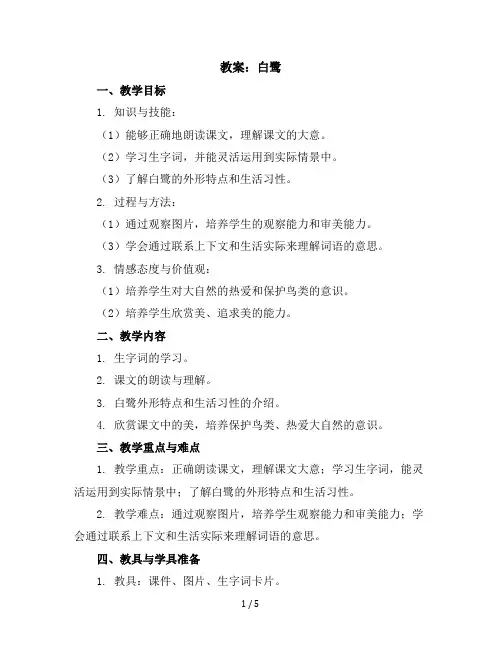 教案：白鹭

一、教学目标

1. 知识与技能：

（1）能够正确地朗读课文，理解课文的大意。

（2）学习生字词，并能灵活运用到实际情景中。

（3）了解白鹭的外形特点和生活习性。

2. 过程与方法：

（1）通过观察图片，培养学生的观察能力和审美能力。

（3）学会通过联系上下文和生活实际来理解词语的意思。

3. 情感态度与价值观：

（1）培养学生对大自然的热爱和保护鸟类的意识。

（2）培养学生欣赏美、追求美的能力。

二、教学内容

1. 生字词的学习。

2. 课文的朗读与理解。

3. 白鹭外形特点和生活习性的介绍。

4. 欣赏课文中的美，培养保护鸟类、热爱大自然的意识。

三、教学重点与难点

1. 教学重点：正确朗读课文，理解课文大意；学习生字词，能灵活运用到实际情景中；了解白鹭的外形特点和生活习性。

2. 教学难点：通过观察图片，培养学生观察能力和审美能力；学会通过联系上下文和生活实际来理解词语的意思。

四、教具与学具准备

1. 教具：课件、图片、生字词卡片。

1 / 5